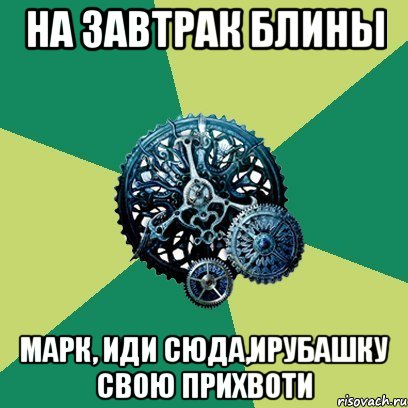 НА ЗАВТРАК БЛИНЫ

МАРК, ИДИ СЮДА,ИРУБАШКУ СВОЮ ПРИХВОТИ

risovach.ru